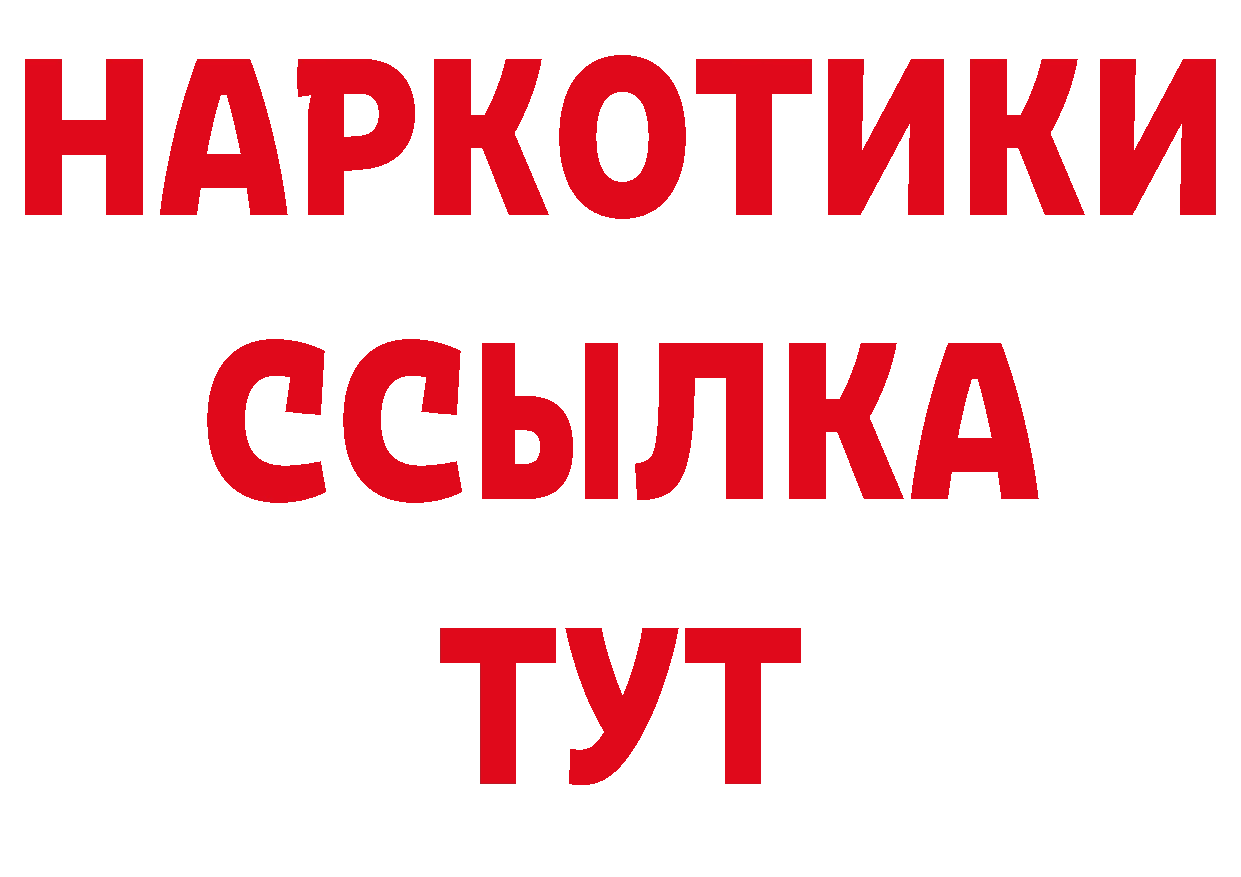 НАРКОТИКИ
ССЫЛКА
ТУТ